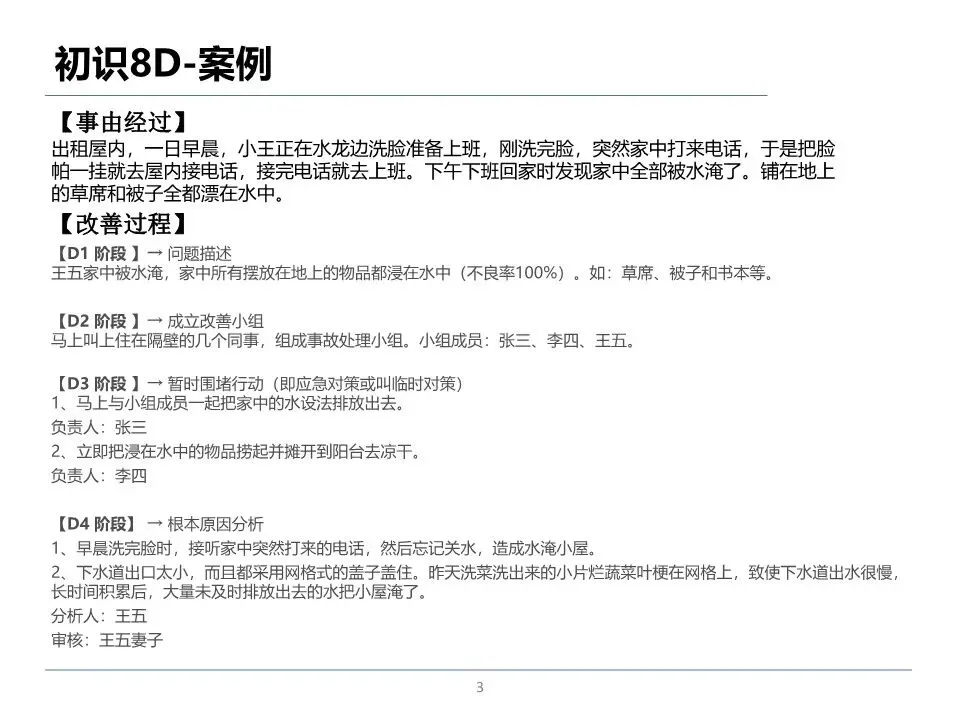 初识8D-案例

【事由经过】
出租屋内，一日早晨，小王正在水龙边洗脸准备上班，刚洗完脸，突然家中打来电话，于是把脸帕一挂就去屋内接电话，接完电话就去上班。下午下班回家时发现家中全部被水淹了。铺在地上的草席和被子全都漂在水中。

【改善过程】
【D1 阶段 】→ 问题描述
王五家中被水淹，家中所有摆放在地上的物品都浸在水中（不良率100%）。如：草席、被子和书本等。

【D2 阶段 】→ 成立改善小组
马上叫上住在隔壁的几个同事，组成事故处理小组。小组成员：张三、李四、王五。

【D3 阶段 】→ 暂时围堵行动（即应急对策或叫临时对策）
1、马上与小组成员一起把家中的水设法排放出去。
负责人：张三
2、立即把浸在水中的物品捞起并摊开到阳台去凉干。
负责人：李四

【D4 阶段】 → 根本原因分析
1、早晨洗完脸时，接听家中突然打来的电话，然后忘记关水，造成水淹小屋。
2、下水道出口太小，而且都采用网格式的盖子盖住。昨天洗菜洗出来的小片烂蔬菜叶梗在网格上，致使下水道出水很慢，长时间积累后，大量未及时排放出去的水把小屋淹了。
分析人：王五
审核：王五妻子

3